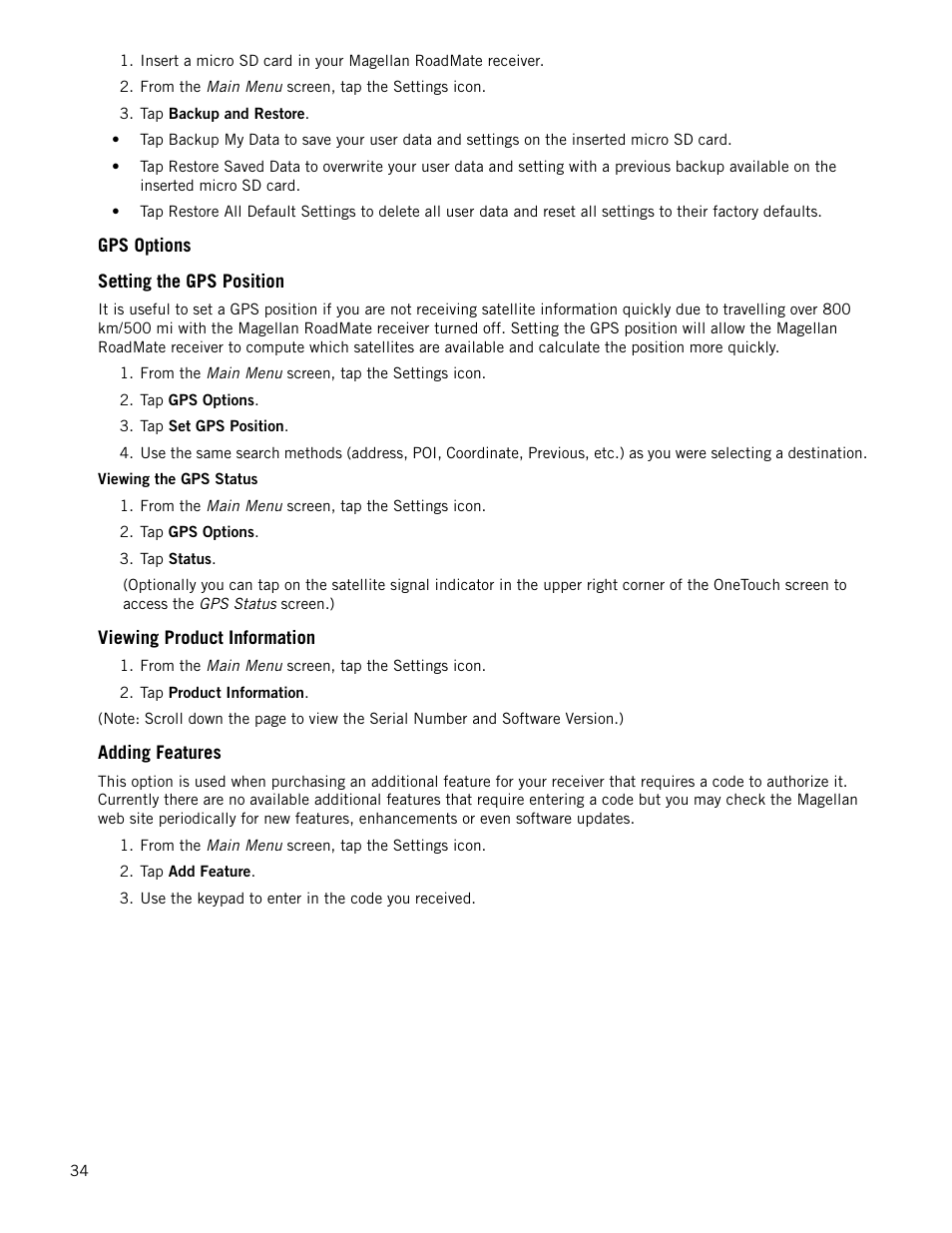 1. Insert a micro SD card in your Magellan RoadMate receiver.
2. From the Main Menu screen, tap the Settings icon.
3. Tap Backup and Restore.
• Tap Backup My Data to save your user data and settings on the inserted micro SD card.
• Tap Restore Saved Data to overwrite your user data and setting with a previous backup available on the inserted micro SD card.
• Tap Restore All Default Settings to delete all user data and reset all settings to their factory defaults.

GPS Options

Setting the GPS Position

It is useful to set a GPS position if you are not receiving satellite information quickly due to travelling over 800 km/500 mi with the Magellan RoadMate receiver turned off. Setting the GPS position will allow the Magellan RoadMate receiver to compute which satellites are available and calculate the position more quickly.
1. From the Main Menu screen, tap the Settings icon.
2. Tap GPS Options.
3. Tap Set GPS Position.
4. Use the same search methods (address, POI, Coordinate, Previous, etc.) as you were selecting a destination.

Viewing the GPS Status
1. From the Main Menu screen, tap the Settings icon.
2. Tap GPS Options.
3. Tap Status.
(Optionally you can tap on the satellite signal indicator in the upper right corner of the OneTouch screen to access the GPS Status screen.)

Viewing Product Information
1. From the Main Menu screen, tap the Settings icon.
2. Tap Product Information.
(Note: Scroll down the page to view the Serial Number and Software Version.)

Adding Features

This option is used when purchasing an additional feature for your receiver that requires a code to authorize it. Currently there are no available additional features that require entering a code but you may check the Magellan web site periodically for new features, enhancements or even software updates.
1. From the Main Menu screen, tap the Settings icon.
2. Tap Add Feature.
3. Use the keypad to enter in the code you received.

34